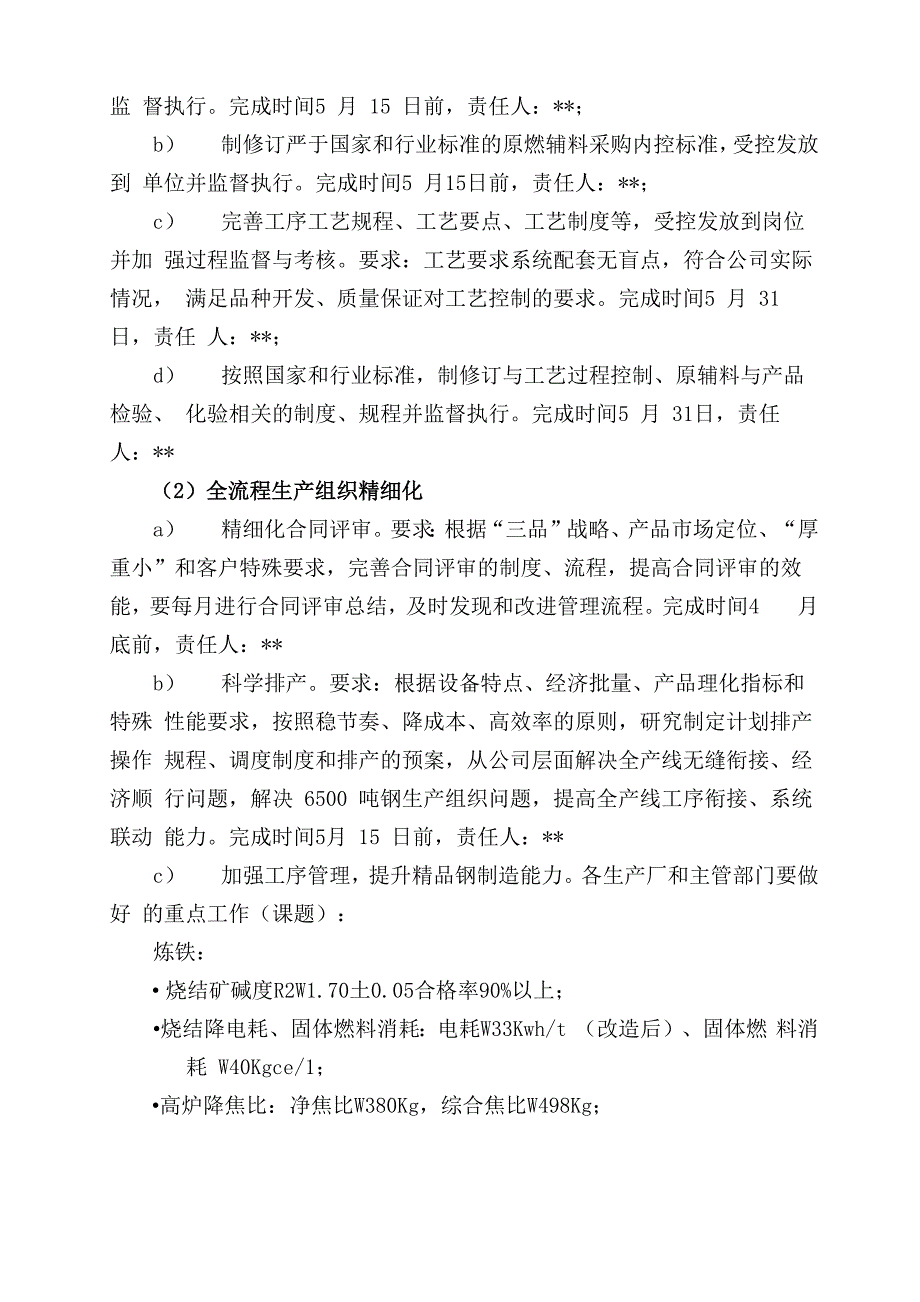 监 督执行。完成时间5 月 15 日前，责任人：**；

b） 制修订严于国家和行业标准的原燃辅料采购内控标准，受控发放到 单位并监督执行。完成时间5 月15日前，责任人：**；

c） 完善工序工艺规程、工艺要点、工艺制度等，受控发放到岗位并加 强过程监督与考核。要求：工艺要求系统配套无盲点，符合公司实际情况， 满足品种开发、质量保证对工艺控制的要求。完成时间5 月 31 日，责任 人：**；

d） 按照国家和行业标准，制修订与工艺过程控制、原辅料与产品检验、 化验相关的制度、规程并监督执行。完成时间5 月 31日，责任人：**

（2）全流程生产组织精细化

a） 精细化合同评审。要求：根据“三品”战略、产品市场定位、“厚重小”和客户特殊要求，完善合同评审的制度、流程，提高合同评审的效能，要每月进行合同评审总结，及时发现和改进管理流程。完成时间4 月底前，责任人：**

b） 科学排产。要求：根据设备特点、经济批量、产品理化指标和特殊 性能要求，按照稳节奏、降成本、高效率的原则，研究制定计划排产操作 规程、调度制度和排产的预案，从公司层面解决全产线无缝衔接、经济顺 行问题，解决 6500 吨钢生产组织问题，提高全产线工序衔接、系统联动 能力。完成时间5月 15 日前，责任人：**

c） 加强工序管理，提升精品钢制造能力。各生产厂和主管部门要做好 的重点工作（课题）：

炼铁：

•烧结矿碱度R2W1.70土0.05合格率90%以上；

•烧结降电耗、固体燃料消耗：电耗W33Kwh/t （改造后）、固体燃 料消耗 W40Kgce/1；

•高炉降焦比：净焦比W380Kg，综合焦比W498Kg；